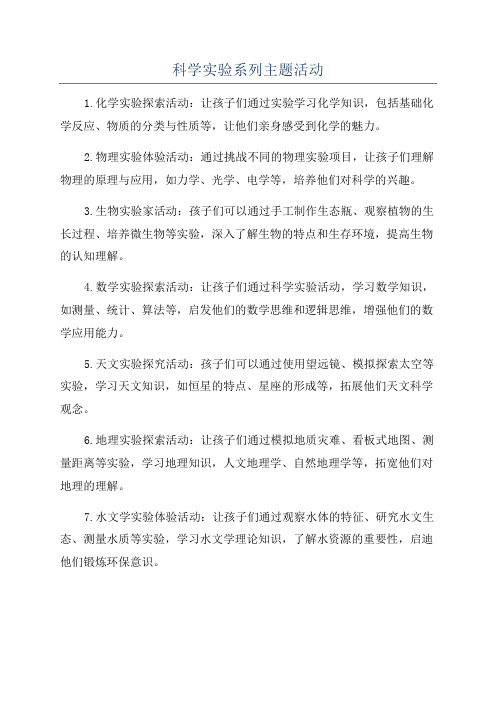 科学实验系列主题活动

1.化学实验探索活动：让孩子们通过实验学习化学知识，包括基础化学反应、物质的分类与性质等，让他们亲身感受到化学的魅力。

2.物理实验体验活动：通过挑战不同的物理实验项目，让孩子们理解物理的原理与应用，如力学、光学、电学等，培养他们对科学的兴趣。

3.生物实验家活动：孩子们可以通过手工制作生态瓶、观察植物的生长过程、培养微生物等实验，深入了解生物的特点和生存环境，提高生物的认知理解。

4.数学实验探索活动：让孩子们通过科学实验活动，学习数学知识，如测量、统计、算法等，启发他们的数学思维和逻辑思维，增强他们的数学应用能力。

5.天文实验探究活动：孩子们可以通过使用望远镜、模拟探索太空等实验，学习天文知识，如恒星的特点、星座的形成等，拓展他们天文科学观念。

6.地理实验探索活动：让孩子们通过模拟地质灾难、看板式地图、测量距离等实验，学习地理知识，人文地理学、自然地理学等，拓宽他们对地理的理解。

7.水文学实验体验活动：让孩子们通过观察水体的特征、研究水文生态、测量水质等实验，学习水文学理论知识，了解水资源的重要性，启迪他们锻炼环保意识。